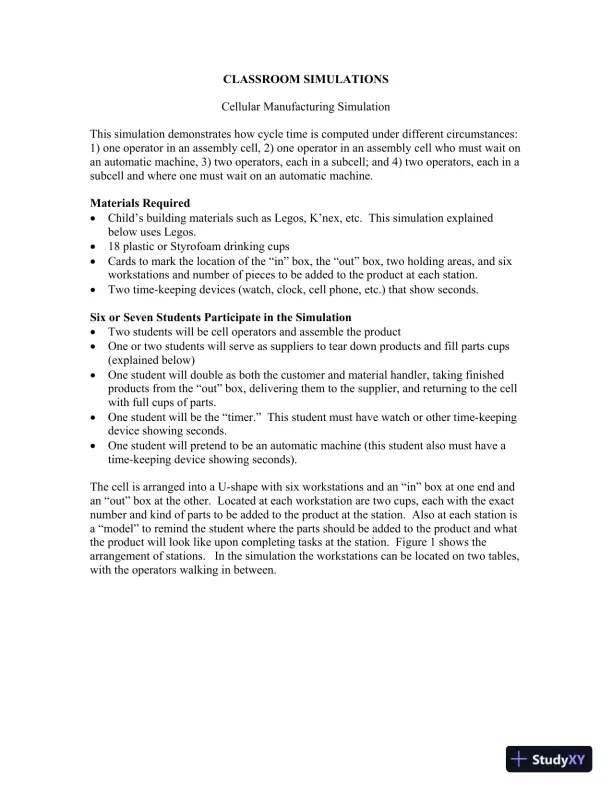 CLASSROOM SIMULATIONS

Cellular Manufacturing Simulation

This simulation demonstrates how cycle time is computed under different circumstances: 1) one operator in an assembly cell, 2) one operator in an assembly cell who must wait on an automatic machine, 3) two operators, each in a subcell; and 4) two operators, each in a subcell and where one must wait on an automatic machine.

Materials Required
• Child's building materials such as Legos, K'nex, etc. This simulation explained below uses Legos.
• 18 plastic or Styrofoam drinking cups
• Cards to mark the location of the "in" box, the "out" box, two holding areas, and six workstations and number of pieces to be added to the product at each station.
• Two time-keeping devices (watch, clock, cell phone, etc.) that show seconds.

Six or Seven Students Participate in the Simulation
• Two students will be cell operators and assemble the product
• One or two students will serve as suppliers to tear down products and fill parts cups (explained below)
• One student will double as both the customer and material handler, taking finished products from the "out" box, delivering them to the supplier, and returning to the cell with full cups of parts.
• One student will be the "timer." This student must have watch or other time-keeping device showing seconds.
• One student will pretend to be an automatic machine (this student also must have a time-keeping device showing seconds).

The cell is arranged into a U-shape with six workstations and an "in" box at one end and an "out" box at the other. Located at each workstation are two cups, each with the exact number and kind of parts to be added to the product at the station. Also at each station is a "model" to remind the student where the parts should be added to the product and what the product will look like upon completing tasks at the station. Figure 1 shows the arrangement of stations. In the simulation the workstations can be located on two tables, with the operators walking in between.

StudyXY